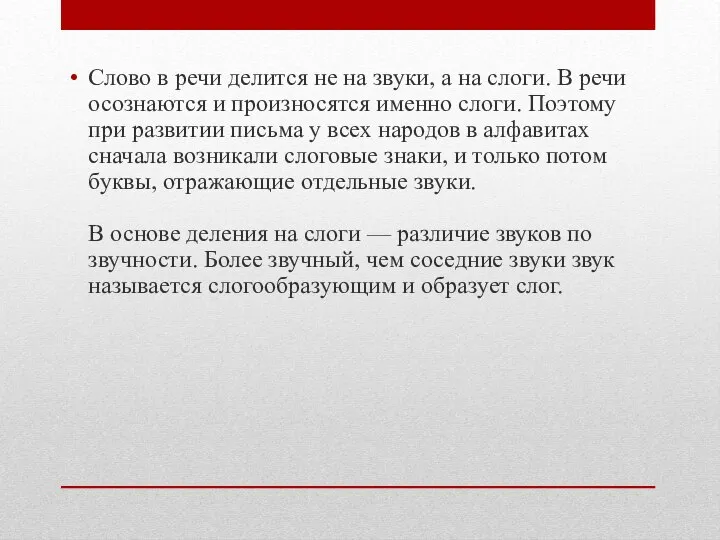 • Слово в речи делится не на звуки, а на слоги. В речи осознаются и произносятся именно слоги. Поэтому при развитии письма у всех народов в алфавитах сначала возникали слоговые знаки, и только потом буквы, отражающие отдельные звуки.

В основе деления на слоги — различие звуков по звучности. Более звучный, чем соседние звуки звук называется слогообразующим и образует слог.